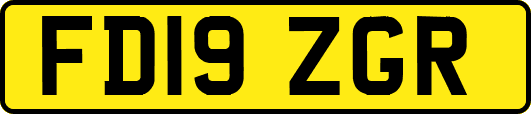 FD19 ZGR